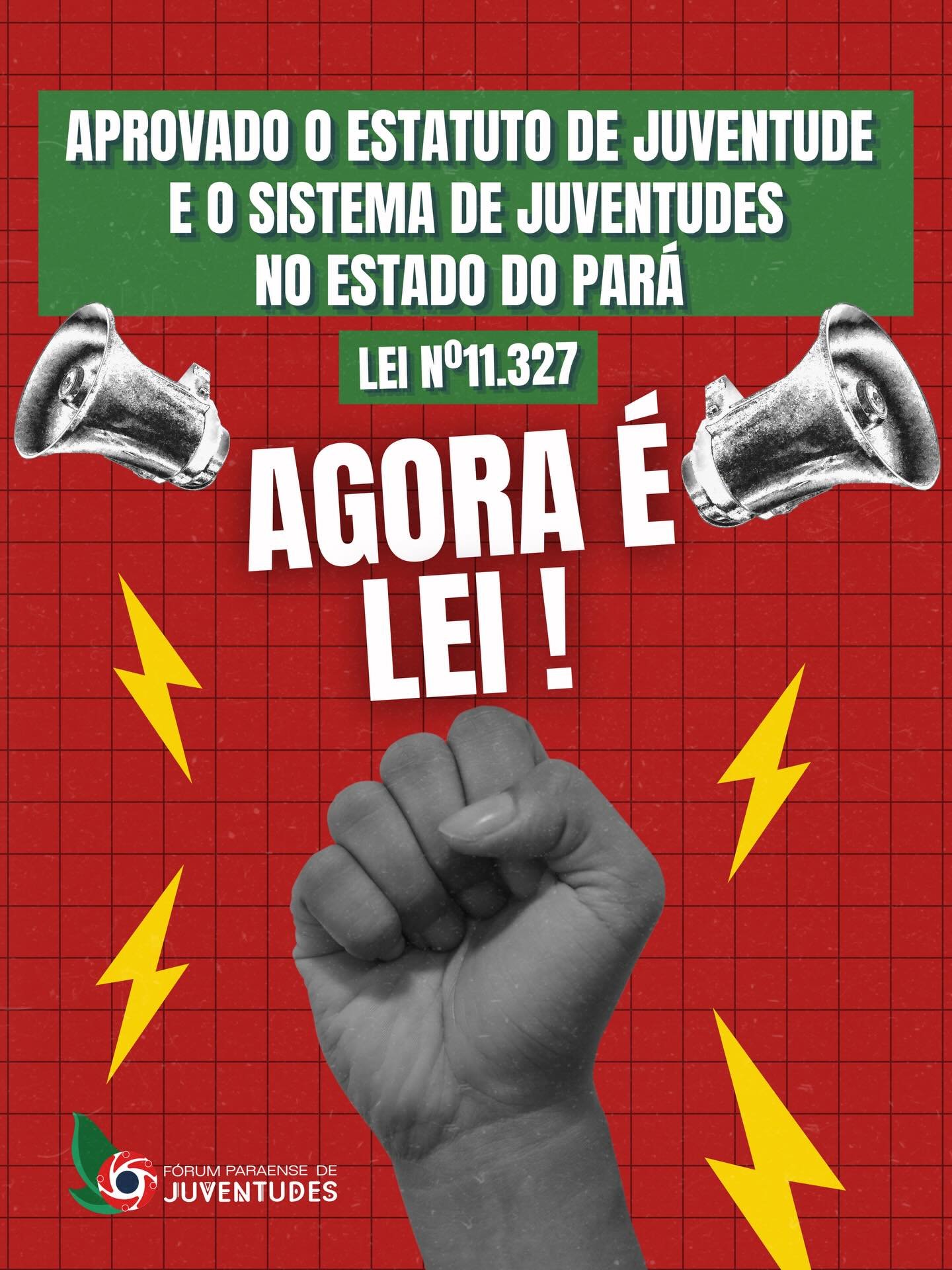 APROVADO O ESTATUTO DE JUVENTUDE E O SISTEMA DE JUVENTUDES NO ESTADO DO PARÁ

LEI Nº11.327

AGORA É LEI !

FÓRUM PARAENSE DE JUVENTUDES